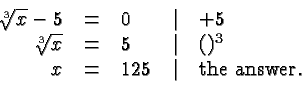 $\sqrt[3]{x} - 5 = 0 \quad | \quad +5$

$\sqrt[3]{x} = 5 \quad | \quad ()^3$

$x = 125 \quad | \quad$ the answer.